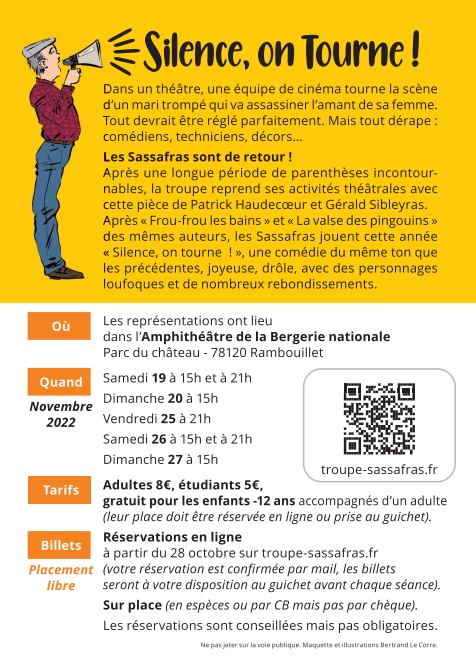 Silence, on Tourne !

Dans un théâtre, une équipe de cinéma tourne la scène d'un mari trompé qui va assassiner l'amant de sa femme. Tout devrait être réglé parfaitement. Mais tout dérape : comédiens, techniciens, décors…

Les Sassafras sont de retour !
Après une longue période de parenthèses incontournables, la troupe reprend ses activités théâtrales avec cette pièce de Patrick Haudecœur et Gérald Sibleyras. Après « Frou-frou les bains » et « La valse des pingouins » des mêmes auteurs, les Sassafras jouent cette année « Silence, on tourne ! », une comédie du même ton que les précédentes, joyeuse, drôle, avec des personnages loufoques et de nombreux rebondissements.

Où
Les représentations ont lieu dans l'Amphithéâtre de la Bergerie nationale
Parc du château - 78120 Rambouillet

Quand
Novembre 2022
Samedi 19 à 15h et à 21h
Dimanche 20 à 15h
Vendredi 25 à 21h
Samedi 26 à 15h et à 21h
Dimanche 27 à 15h

troupe-sassafras.fr

Tarifs
Adultes 8€, étudiants 5€,
gratuit pour les enfants -12 ans accompagnés d'un adulte
(leur place doit être réservée en ligne ou prise au guichet).

Billets
Placement libre
Réservations en ligne
à partir du 28 octobre sur troupe-sassafras.fr
(votre réservation est confirmée par mail, les billets seront à votre disposition au guichet avant chaque séance).
Sur place (en espèces ou par CB mais pas par chèque).
Les réservations sont conseillées mais pas obligatoires.

Ne pas jeter sur la voie publique. Maquette et illustrations Bertrand Le Corre.